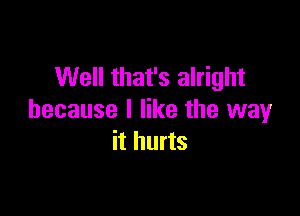 Well that's alright
because I like the way
it hurts